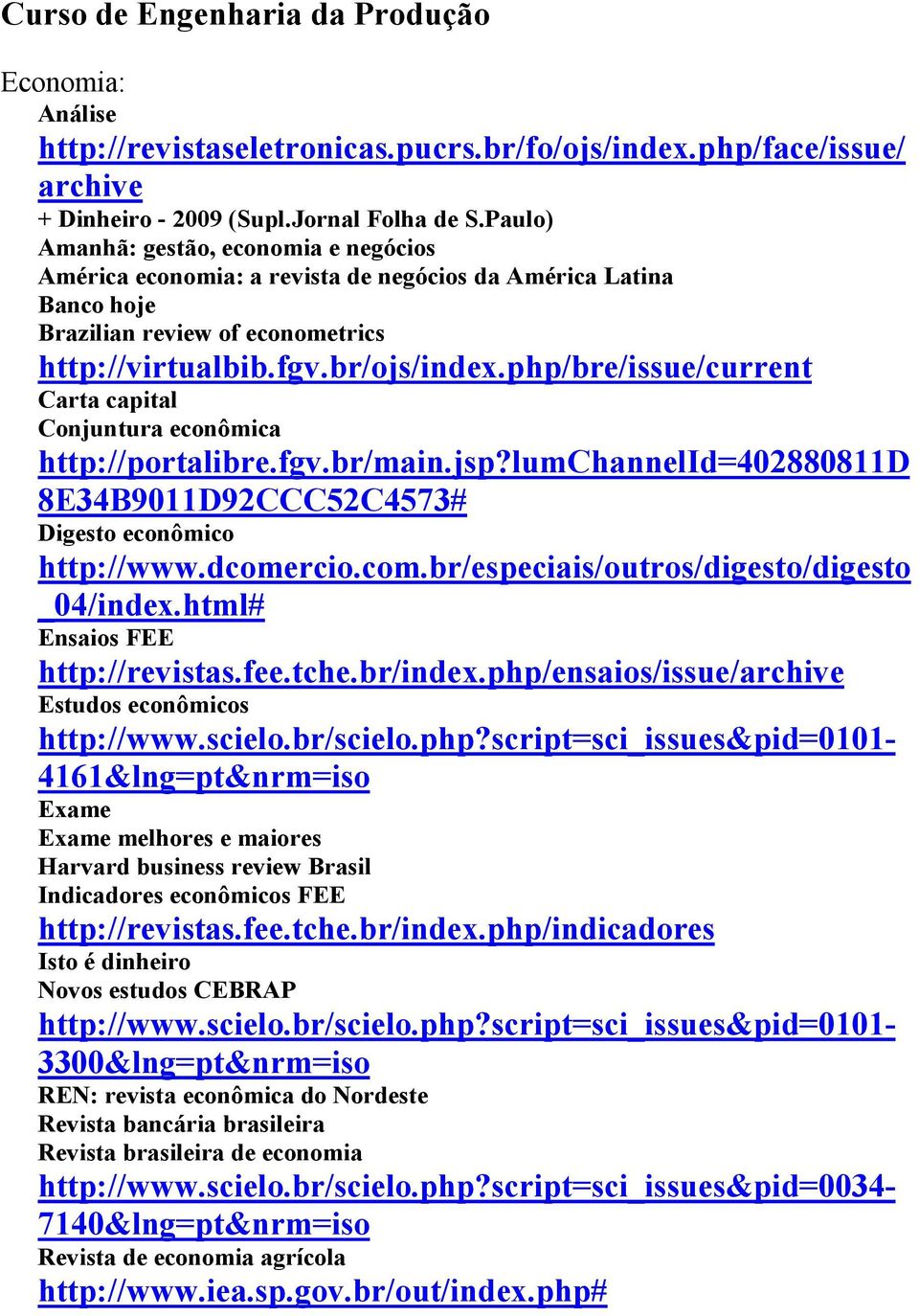 Curso de Engenharia da Produção

Economia:
Análise
http://revistaseletronicas.pucrs.br/fo/ojs/index.php/face/issue/archive
+ Dinheiro - 2009 (Supl.Jornal Folha de S.Paulo)
Amanhã: gestão, economia e negócios
América economia: a revista de negócios da América Latina
Banco hoje
Brazilian review of econometrics
http://virtualbib.fgv.br/ojs/index.php/bre/issue/current
Carta capital
Conjuntura econômica
http://portalibre.fgv.br/main.jsp?lumChannelId=402880811D8E34B9011D92CCC52C4573#
Digesto econômico
http://www.dcomercio.com.br/especiais/outros/digesto/digesto_04/index.html#
Ensaios FEE
http://revistas.fee.tche.br/index.php/ensaios/issue/archive
Estudos econômicos
http://www.scielo.br/scielo.php?script=sci_issues&pid=0101-4161&lng=pt&nrm=iso
Exame
Exame melhores e maiores
Harvard business review Brasil
Indicadores econômicos FEE
http://revistas.fee.tche.br/index.php/indicadores
Isto é dinheiro
Novos estudos CEBRAP
http://www.scielo.br/scielo.php?script=sci_issues&pid=0101-3300&lng=pt&nrm=iso
REN: revista econômica do Nordeste
Revista bancária brasileira
Revista brasileira de economia
http://www.scielo.br/scielo.php?script=sci_issues&pid=0034-7140&lng=pt&nrm=iso
Revista de economia agrícola
http://www.iea.sp.gov.br/out/index.php#